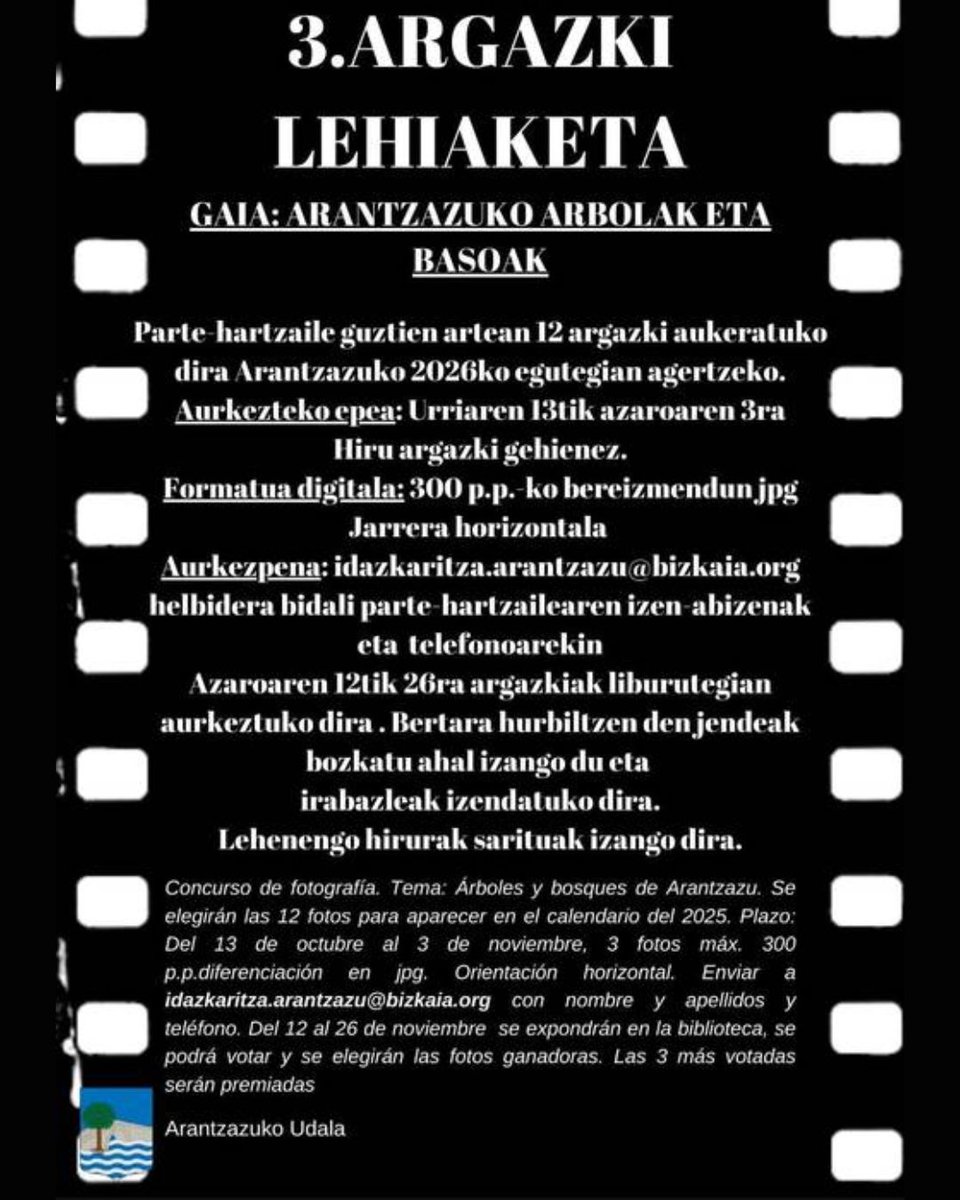 3.ARGAZKI LEHIAKETA

GAIA: ARANTZAZUKO ARBOLAK ETA BASOAK

Parte-hartzaile guztien artean 12 argazki aukeratuko dira Arantzazuko 2026ko egutegian agertzeko.
Aurkezteko epea: Urriaren 13tik azaroaren 3ra
Hiru argazki gehienez.
Formatua digitala: 300 p.p.-ko bereizmendun jpg
Jarrera horizontala
Aurkezpena: idazkaritza.arantzazu@bizkaia.org helbidera bidali parte-hartzailearen izen-abizenak eta telefonoarekin
Azaroaren 12tik 26ra argazkiak liburutegian aurkeztuko dira . Bertara hurbiltzen den jendeak bozkatu ahal izango du eta irabazleak izendatuko dira.
Lehenengo hirurak sarituak izango dira.

Concurso de fotografía. Tema: Árboles y bosques de Arantzazu. Se elegirán las 12 fotos para aparecer en el calendario del 2025. Plazo: Del 13 de octubre al 3 de noviembre, 3 fotos máx. 300 p.p.diferenciación en jpg. Orientación horizontal. Enviar a idazkaritza.arantzazu@bizkaia.org con nombre y apellidos y teléfono. Del 12 al 26 de noviembre se expondrán en la biblioteca, se podrá votar y se elegirán las fotos ganadoras. Las 3 más votadas serán premiadas

Arantzazuko Udala